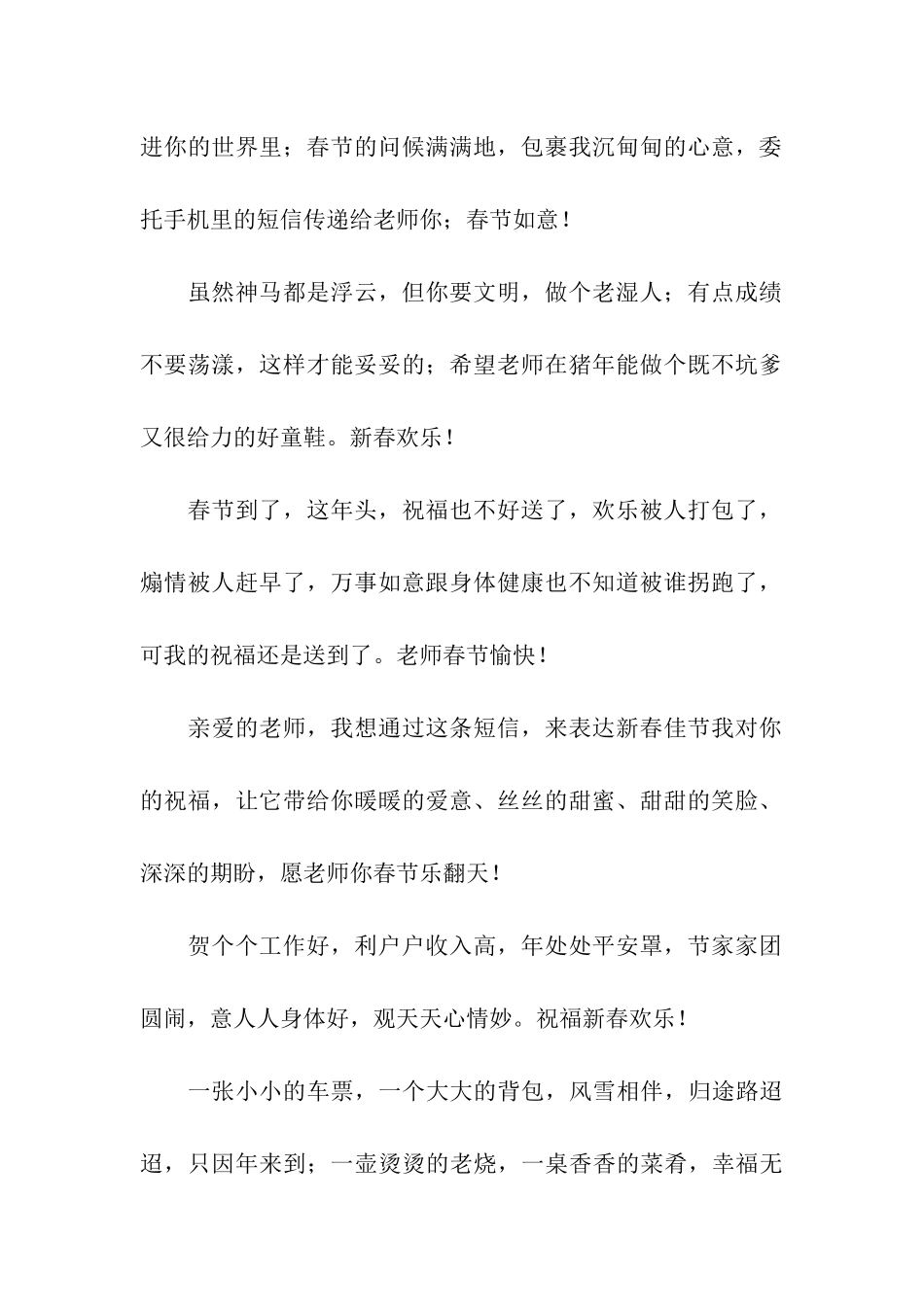 进你的世界里；春节的问候满满地，包裹我沉甸甸的心意，委托手机里的短信传递给老师你；春节如意！

虽然神马都是浮云，但你要文明，做个老湿人；有点成绩不要荡漾，这样才能妥妥的；希望老师在猪年能做个既不坑爹又很给力的好童鞋。新春欢乐！

春节到了，这年头，祝福也不好送了，欢乐被人打包了，煽情被人赶早了，万事如意跟身体健康也不知道被谁拐跑了，可我的祝福还是送到了。老师春节愉快！

亲爱的老师，我想通过这条短信，来表达新春佳节我对你的祝福，让它带给你暖暖的爱意、丝丝的甜蜜、甜甜的笑脸、深深的期盼，愿老师你春节乐翻天！

贺个个工作好，利户户收入高，年处处平安罩，节家家团圆闹，意人人身体好，观天天心情妙。祝福新春欢乐！

一张小小的车票，一个大大的背包，风雪相伴，归途路迢迢，只因年来到；一壶烫烫的老烧，一桌香香的菜肴，幸福无